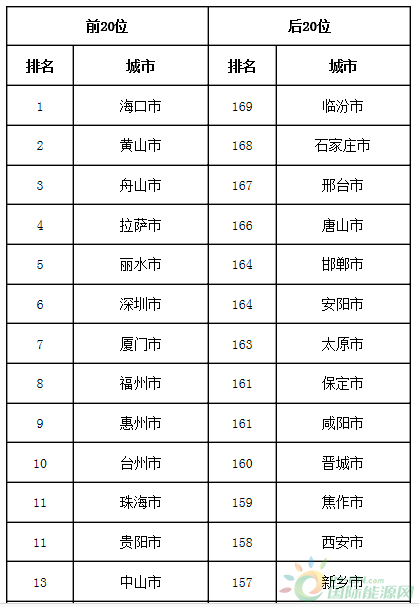 | 前20位 | | 后20位 | |
|---|---|---|---|
| 排名 | 城市 | 排名 | 城市 |
| 1 | 海口市 | 169 | 临汾市 |
| 2 | 黄山市 | 168 | 石家庄市 |
| 3 | 舟山市 | 167 | 邢台市 |
| 4 | 拉萨市 | 166 | 唐山市 |
| 5 | 丽水市 | 164 | 邯郸市 |
| 6 | 深圳市 | 164 | 安阳市 |
| 7 | 厦门市 | 163 | 太原市 |
| 8 | 福州市 | 161 | 保定市 |
| 9 | 惠州市 | 161 | 咸阳市 |
| 10 | 台州市 | 160 | 晋城市 |
| 11 | 珠海市 | 159 | 焦作市 |
| 11 | 贵阳市 | 158 | 西安市 |
| 13 | 中山市 | 157 | 新乡市 |

国际能源网